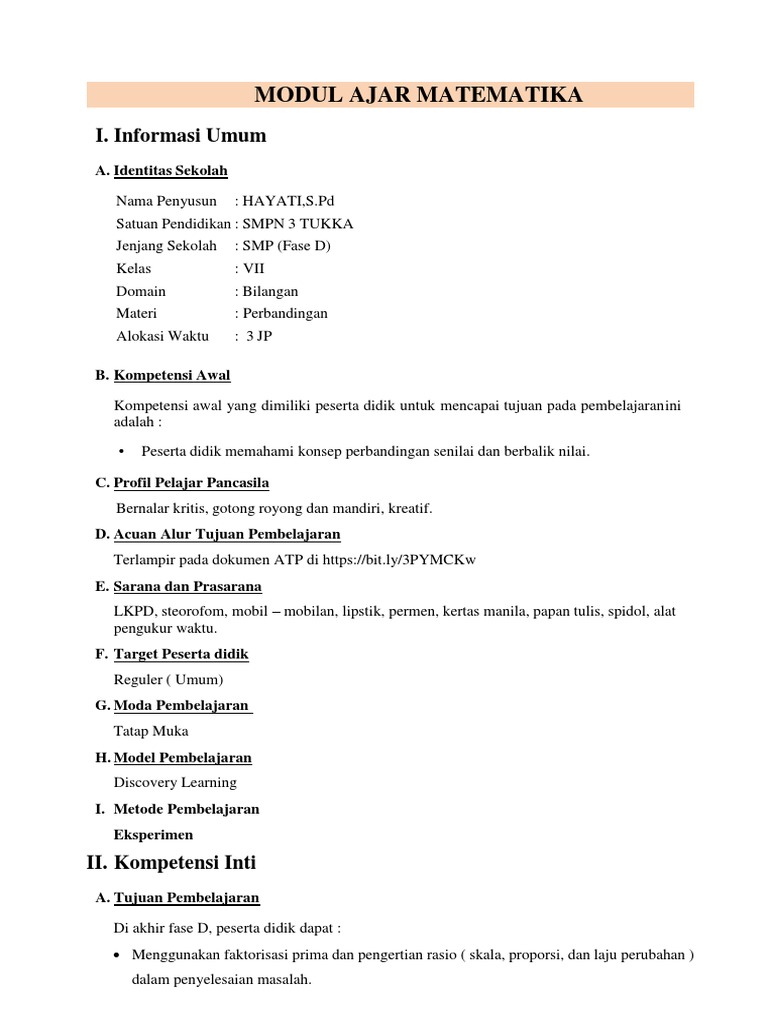 MODUL AJAR MATEMATIKA

I. Informasi Umum

A. Identitas Sekolah

Nama Penyusun : HAYATI,S.Pd
Satuan Pendidikan : SMPN 3 TUKKA
Jenjang Sekolah : SMP (Fase D)
Kelas : VII
Domain : Bilangan
Materi : Perbandingan
Alokasi Waktu : 3 JP

B. Kompetensi Awal

Kompetensi awal yang dimiliki peserta didik untuk mencapai tujuan pada pembelajaranini adalah :

• Peserta didik memahami konsep perbandingan senilai dan berbalik nilai.

C. Profil Pelajar Pancasila

Bernalar kritis, gotong royong dan mandiri, kreatif.

D. Acuan Alur Tujuan Pembelajaran

Terlampir pada dokumen ATP di https://bit.ly/3PYMCKw

E. Sarana dan Prasarana

LKPD, steorofom, mobil – mobilan, lipstik, permen, kertas manila, papan tulis, spidol, alat pengukur waktu.

F. Target Peserta didik

Reguler ( Umum)

G. Moda Pembelajaran

Tatap Muka

H. Model Pembelajaran

Discovery Learning

I. Metode Pembelajaran

Eksperimen

II. Kompetensi Inti

A. Tujuan Pembelajaran

Di akhir fase D, peserta didik dapat :

• Menggunakan faktorisasi prima dan pengertian rasio ( skala, proporsi, dan laju perubahan ) dalam penyelesaian masalah.